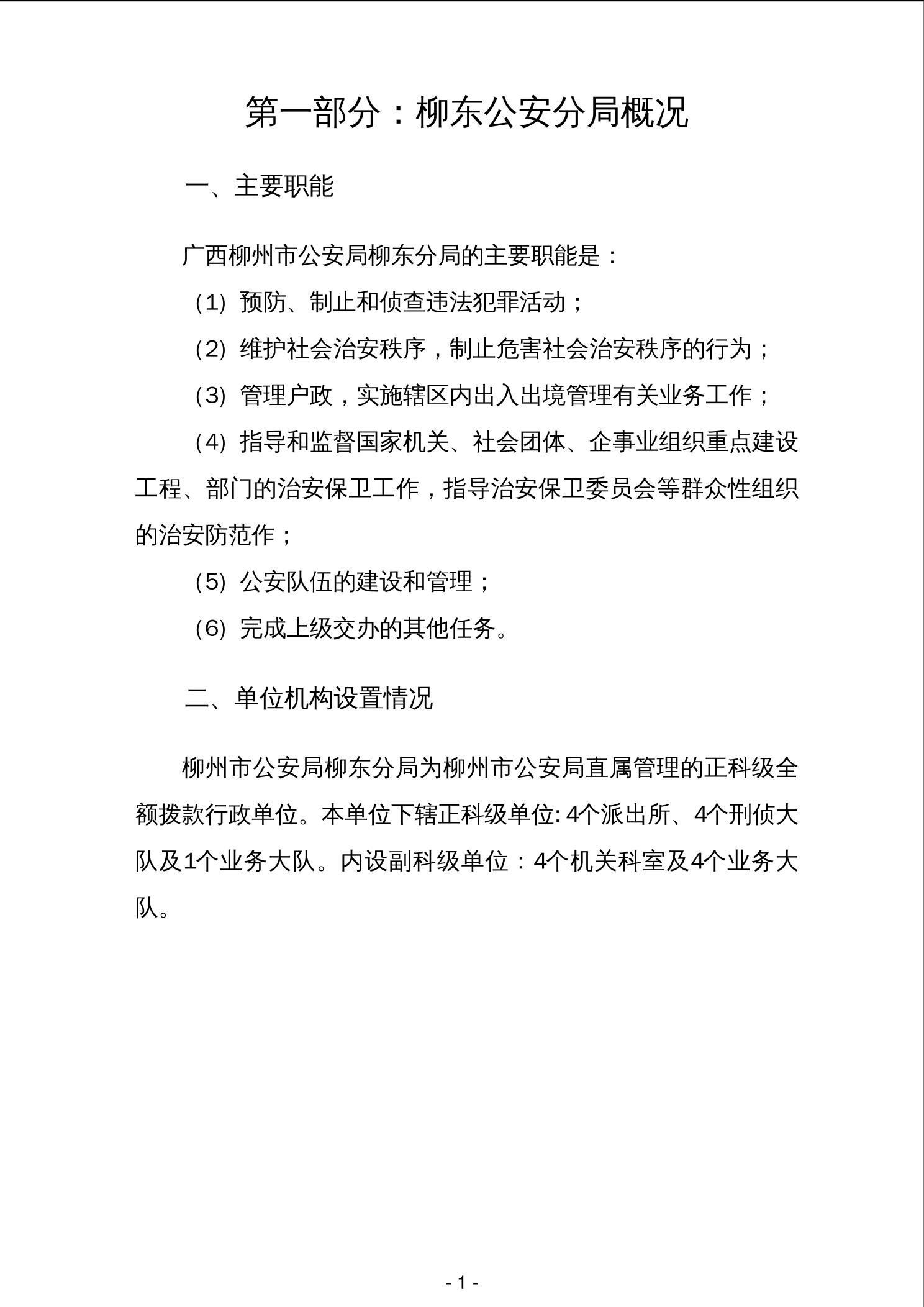 第一部分：柳东公安分局概况

一、主要职能

广西柳州市公安局柳东分局的主要职能是：

（1）预防、制止和侦查违法犯罪活动；

（2）维护社会治安秩序，制止危害社会治安秩序的行为；

（3）管理户政，实施辖区内出入出境管理有关业务工作；

（4）指导和监督国家机关、社会团体、企事业组织重点建设工程、部门的治安保卫工作，指导治安保卫委员会等群众性组织的治安防范作；

（5）公安队伍的建设和管理；

（6）完成上级交办的其他任务。

二、单位机构设置情况

柳州市公安局柳东分局为柳州市公安局直属管理的正科级全额拨款行政单位。本单位下辖正科级单位: 4个派出所、4个刑侦大队及1个业务大队。内设副科级单位：4个机关科室及4个业务大队。

- 1 -